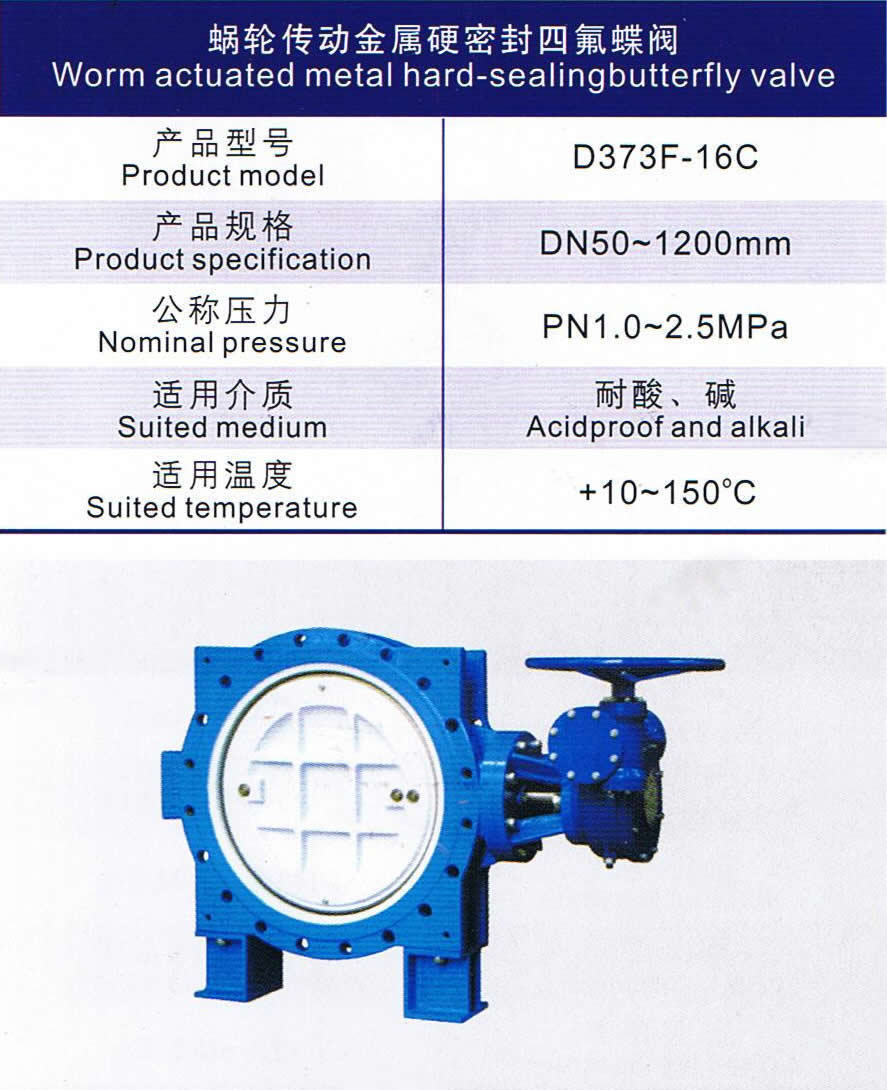 蜗轮传动金属硬密封四氟蝶阀
Worm actuated metal hard-sealingbutterfly valve

| 产品型号 Product model | D373F-16C |
|---|---|
| 产品规格 Product specification | DN50~1200mm |
| 公称压力 Nominal pressure | PN1.0~2.5MPa |
| 适用介质 Suited medium | 耐酸、碱 Acidproof and alkali |
| 适用温度 Suited temperature | +10~150°C |